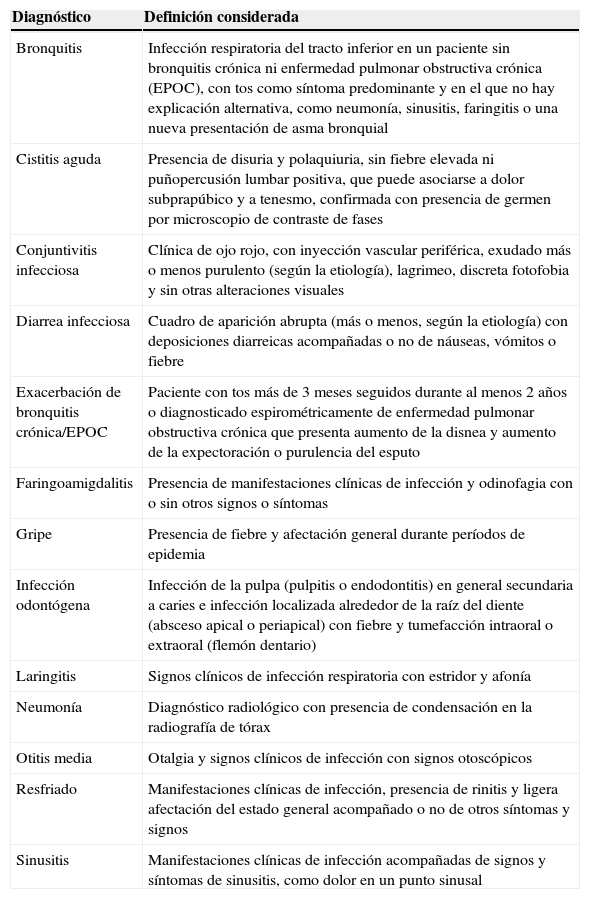 | Diagnóstico | Definición considerada |
|---|---|
| Bronquitis | Infección respiratoria del tracto inferior en un paciente sin bronquitis crónica ni enfermedad pulmonar obstructiva crónica (EPOC), con tos como síntoma predominante y en el que no hay explicación alternativa, como neumonía, sinusitis, faringitis o una nueva presentación de asma bronquial |
| Cistitis aguda | Presencia de disuria y polaquiuria, sin fiebre elevada ni puñopercusión lumbar positiva, que puede asociarse a dolor subprapúbico y a tenesmo, confirmada con presencia de germen por microscopio de contraste de fases |
| Conjuntivitis infecciosa | Clínica de ojo rojo, con inyección vascular periférica, exudado más o menos purulento (según la etiología), lagrimeo, discreta fotofobia y sin otras alteraciones visuales |
| Diarrea infecciosa | Cuadro de aparición abrupta (más o menos, según la etiología) con deposiciones diarreicas acompañadas o no de náuseas, vómitos o fiebre |
| Exacerbación de bronquitis crónica/EPOC | Paciente con tos más de 3 meses seguidos durante al menos 2 años o diagnosticado espirométricamente de enfermedad pulmonar obstructiva crónica que presenta aumento de la disnea y aumento de la expectoración o purulencia del esputo |
| Faringoamigdalitis | Presencia de manifestaciones clínicas de infección y odinofagia con o sin otros signos o síntomas |
| Gripe | Presencia de fiebre y afectación general durante períodos de epidemia |
| Infección odontógena | Infección de la pulpa (pulpitis o endodontitis) en general secundaria a caries e infección localizada alrededor de la raíz del diente (absceso apical o periapical) con fiebre y tumefacción intraoral o extraoral (flemón dentario) |
| Laringitis | Signos clínicos de infección respiratoria con estridor y afonía |
| Neumonía | Diagnóstico radiológico con presencia de condensación en la radiografía de tórax |
| Otitis media | Otalgia y signos clínicos de infección con signos otoscópicos |
| Resfriado | Manifestaciones clínicas de infección, presencia de rinitis y ligera afectación del estado general acompañado o no de otros síntomas y signos |
| Sinusitis | Manifestaciones clínicas de infección acompañadas de signos y síntomas de sinusitis, como dolor en un punto sinusal |